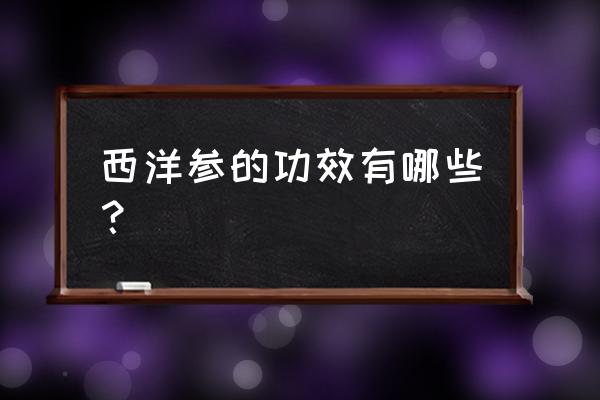 西洋参的功效有哪些？